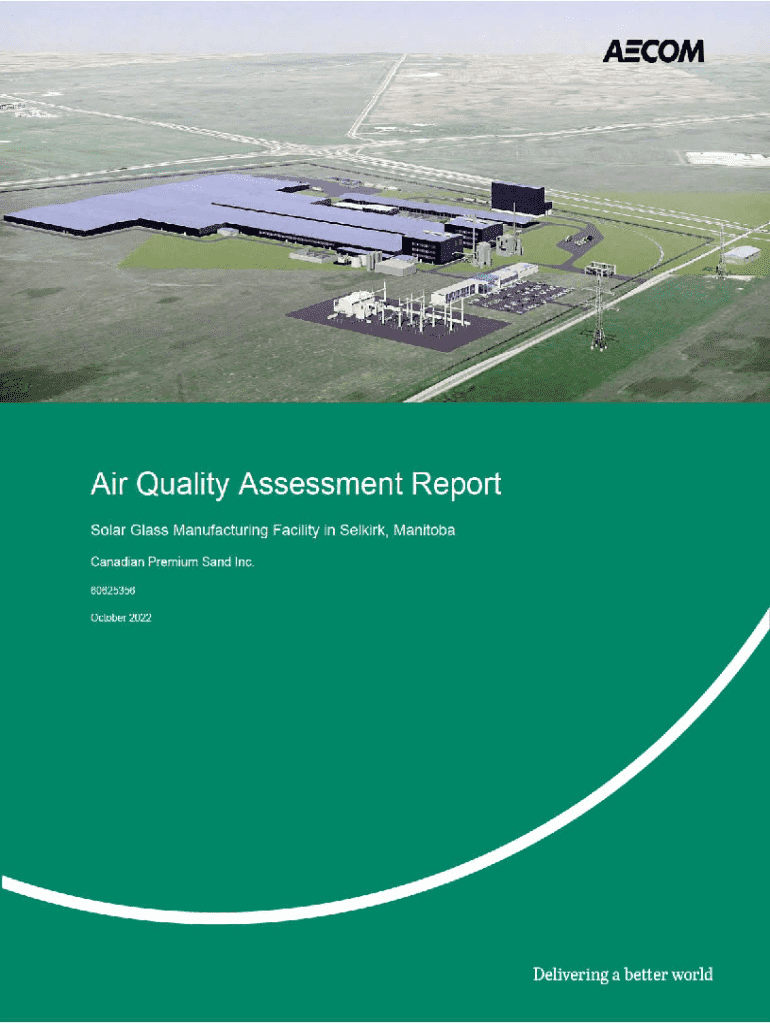 AECOM

Air Quality Assessment Report

Solar Glass Manufacturing Facility in Selkirk, Manitoba

Canadian Premium Sand Inc.

60625356

October 2022

Delivering a better world